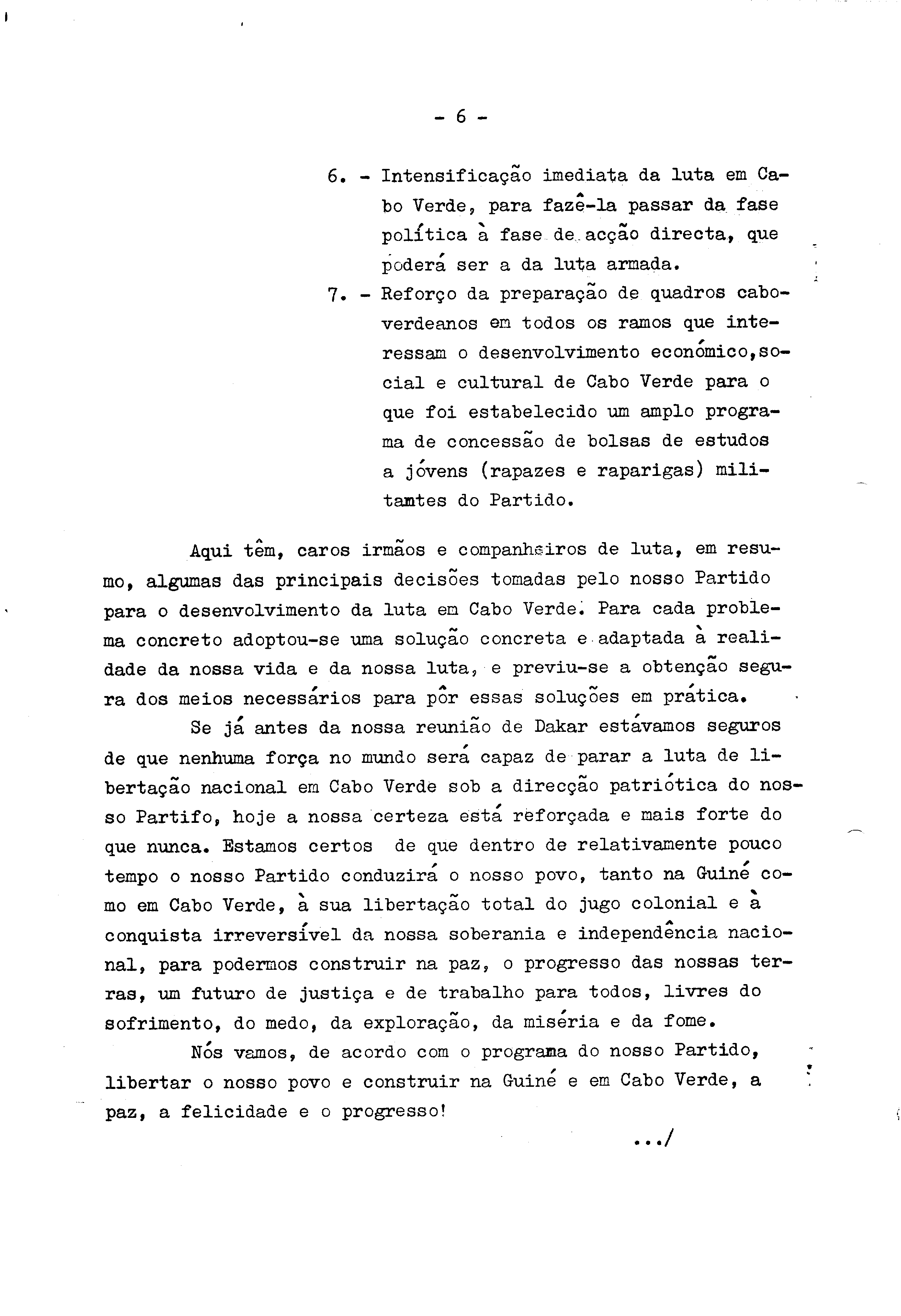 - 6 -

6. - Intensificação imediata da luta em Cabo Verde, para fazê-la passar da fase política à fase de acção directa, que poderá ser a da luta armada.

7. - Reforço da preparação de quadros caboverdeanos em todos os ramos que interessam o desenvolvimento económico,social e cultural de Cabo Verde para o que foi estabelecido um amplo programa de concessão de bolsas de estudos a jóvens (rapazes e raparigas) militamtes do Partido.

Aqui têm, caros irmãos e companheiros de luta, em resumo, algumas das principais decisões tomadas pelo nosso Partido para o desenvolvimento da luta em Cabo Verde. Para cada problema concreto adoptou-se uma solução concreta e adaptada à realidade da nossa vida e da nossa luta, e previu-se a obtenção segura dos meios necessários para pôr essas soluções em prática.

Se já antes da nossa reunião de Dakar estávamos seguros de que nenhuma força no mundo será capaz de parar a luta de libertação nacional em Cabo Verde sob a direcção patriótica do nosso Partifo, hoje a nossa certeza está reforçada e mais forte do que nunca. Estamos certos de que dentro de relativamente pouco tempo o nosso Partido conduzirá o nosso povo, tanto na Guiné como em Cabo Verde, à sua libertação total do jugo colonial e à conquista irreversível da nossa soberania e independência nacional, para podermos construir na paz, o progresso das nossas terras, um futuro de justiça e de trabalho para todos, livres do sofrimento, do medo, da exploração, da miséria e da fome.

Nós vamos, de acordo com o programa do nosso Partido, libertar o nosso povo e construir na Guiné e em Cabo Verde, a paz, a felicidade e o progresso!

.../